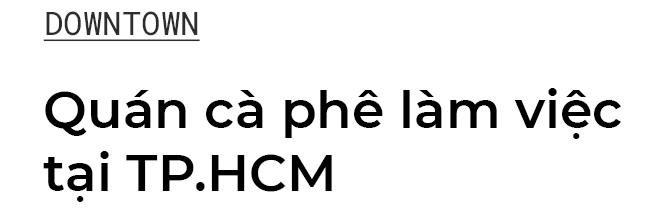 DOWNTOWN

Quán cà phê làm việc tại TP.HCM